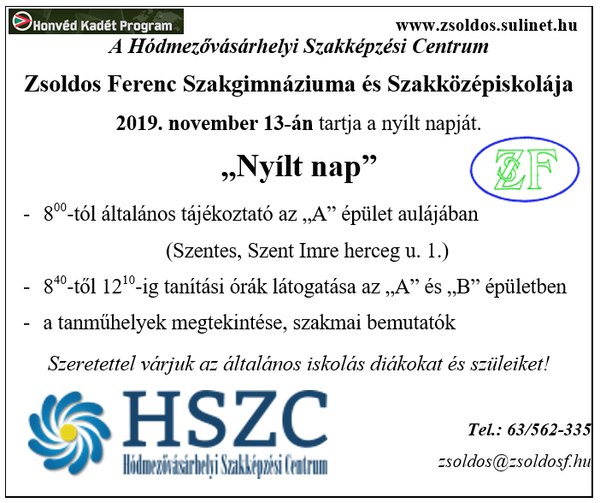 Honvéd Kadét Program

www.zsoldos.sulinet.hu

A Hódmezővásárhelyi Szakképzési Centrum

Zsoldos Ferenc Szakgimnáziuma és Szakközépiskolája

2019. november 13-án tartja a nyílt napját.

„Nyílt nap”

ZsF

- $8^{00}$-tól általános tájékoztató az „A” épület aulájában

(Szentes, Szent Imre herceg u. 1.)

- $8^{40}$-től $12^{10}$-ig tanítási órák látogatása az „A” és „B” épületben

- a tanműhelyek megtekintése, szakmai bemutatók

Szeretettel várjuk az általános iskolás diákokat és szüleiket!

HSZC
Hódmezővásárhelyi Szakképzési Centrum

Tel.: 63/562-335

zsoldos@zsoldosf.hu